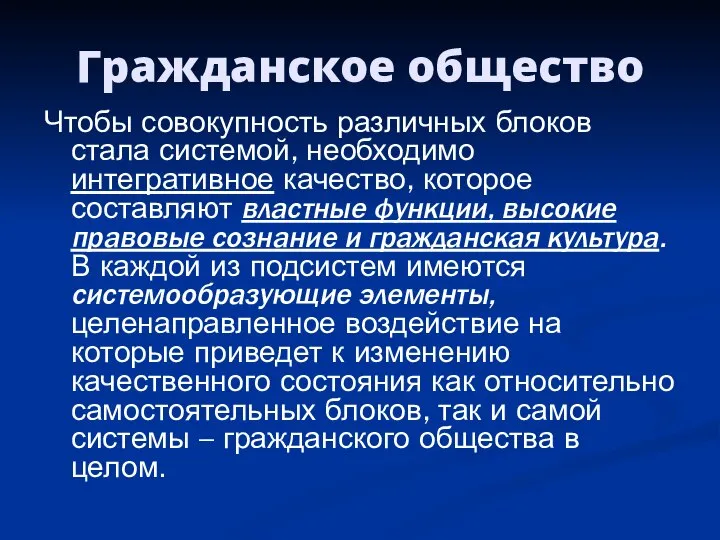 Гражданское общество

Чтобы совокупность различных блоков стала системой, необходимо интегративное качество, которое составляют властные функции, высокие правовые сознание и гражданская культура. В каждой из подсистем имеются системообразующие элементы, целенаправленное воздействие на которые приведет к изменению качественного состояния как относительно самостоятельных блоков, так и самой системы – гражданского общества в целом.